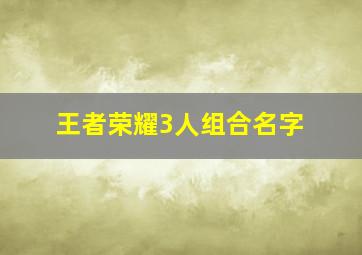 王者荣耀3人组合名字